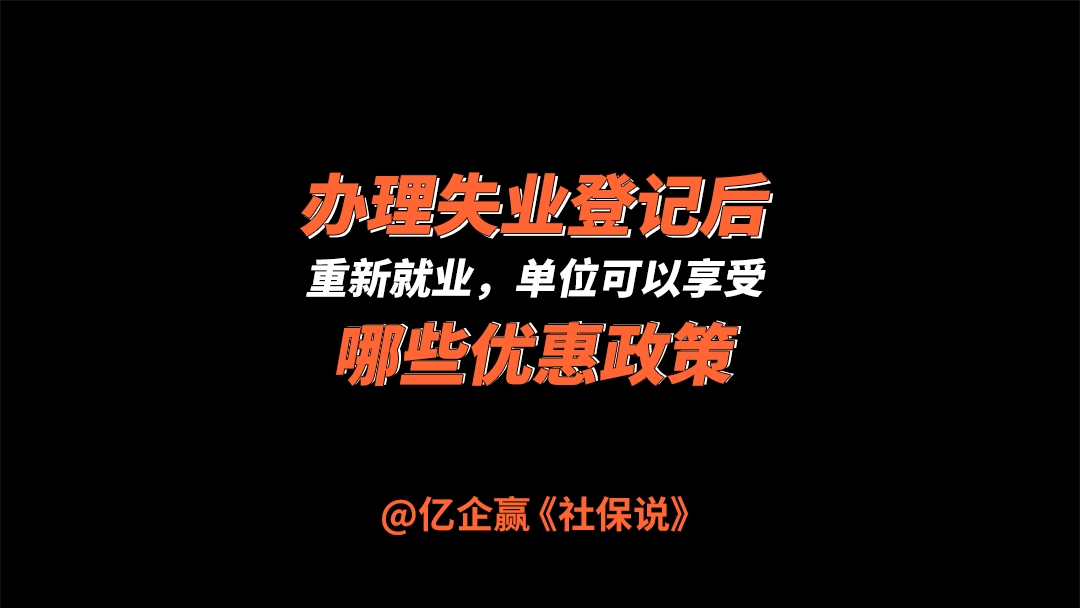 办理失业登记后
重新就业，单位可以享受
哪些优惠政策

@亿企赢《社保说》